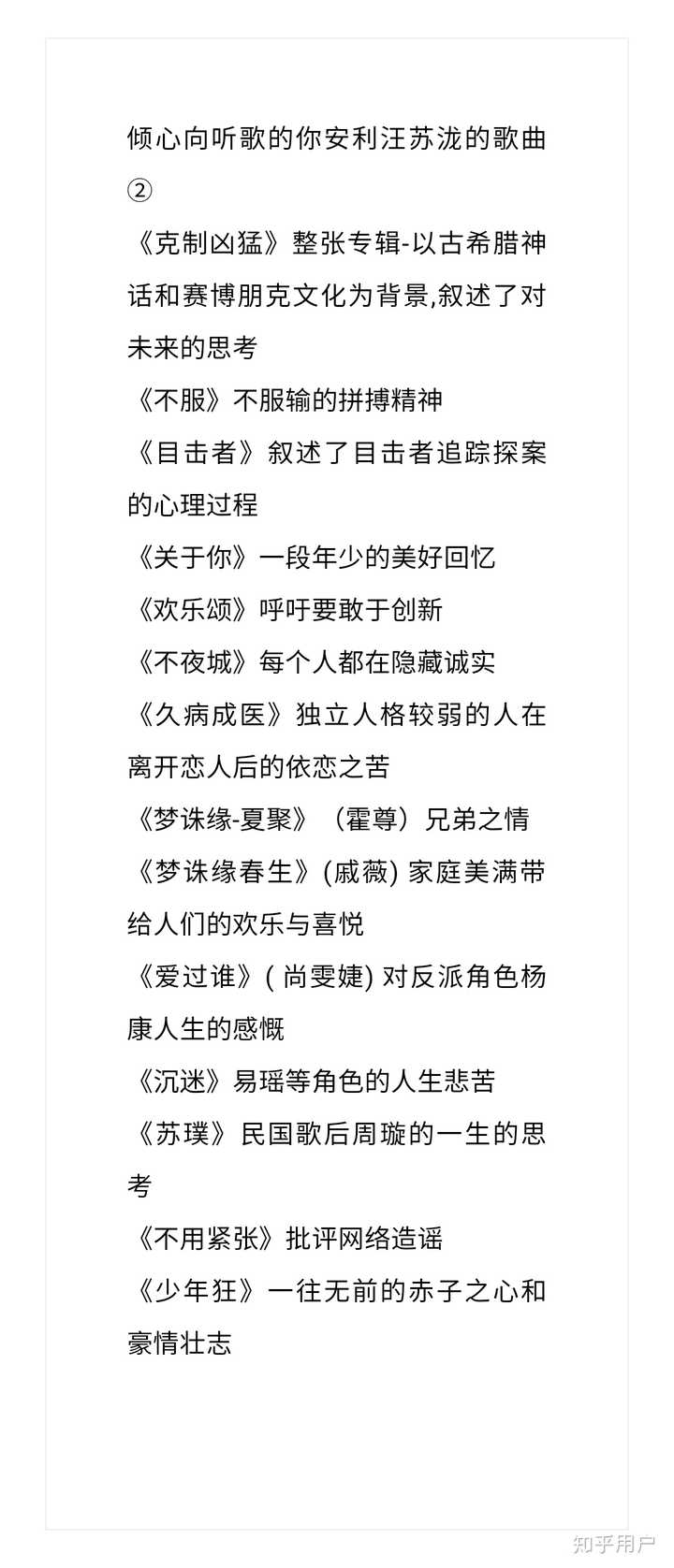 倾心向听歌的你安利汪苏泷的歌曲②

《克制凶猛》整张专辑-以古希腊神话和赛博朋克文化为背景,叙述了对未来的思考
《不服》不服输的拼搏精神
《目击者》叙述了目击者追踪探案的心理过程
《关于你》一段年少的美好回忆
《欢乐颂》呼吁要敢于创新
《不夜城》每个人都在隐藏诚实
《久病成医》独立人格较弱的人在离开恋人后的依恋之苦
《梦诛缘-夏聚》（霍尊）兄弟之情
《梦诛缘春生》(戚薇) 家庭美满带给人们的欢乐与喜悦
《爱过谁》( 尚雯婕) 对反派角色杨康人生的感慨
《沉迷》易瑶等角色的人生悲苦
《苏璞》民国歌后周璇的一生的思考
《不用紧张》批评网络造谣
《少年狂》一往无前的赤子之心和豪情壮志

知乎用户